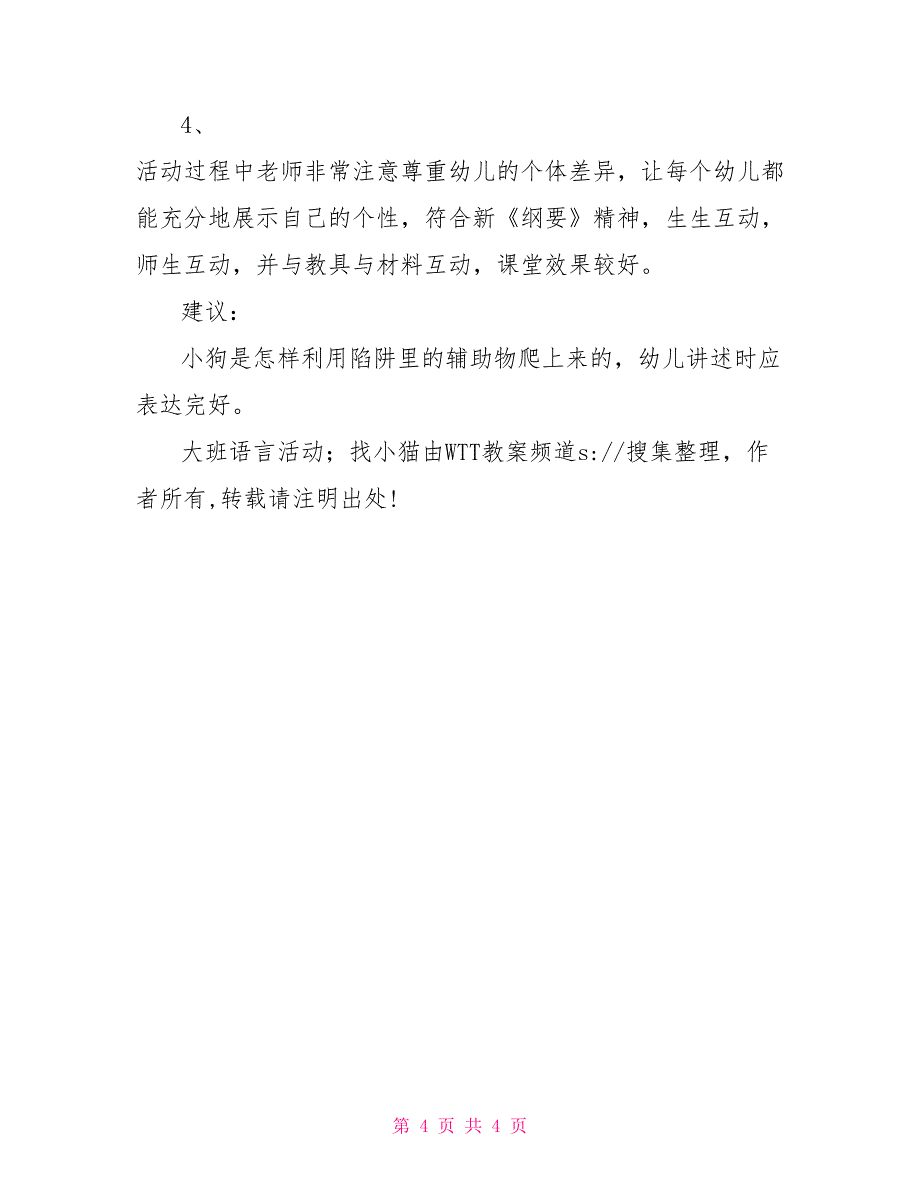 4、

活动过程中老师非常注意尊重幼儿的个体差异，让每个幼儿都能充分地展示自己的个性，符合新《纲要》精神，生生互动，师生互动，并与教具与材料互动，课堂效果较好。

建议：

小狗是怎样利用陷阱里的辅助物爬上来的，幼儿讲述时应表达完好。

大班语言活动；找小猫由WTT教案频道s://搜集整理，作者所有,转载请注明出处!

第 4 页 共 4 页